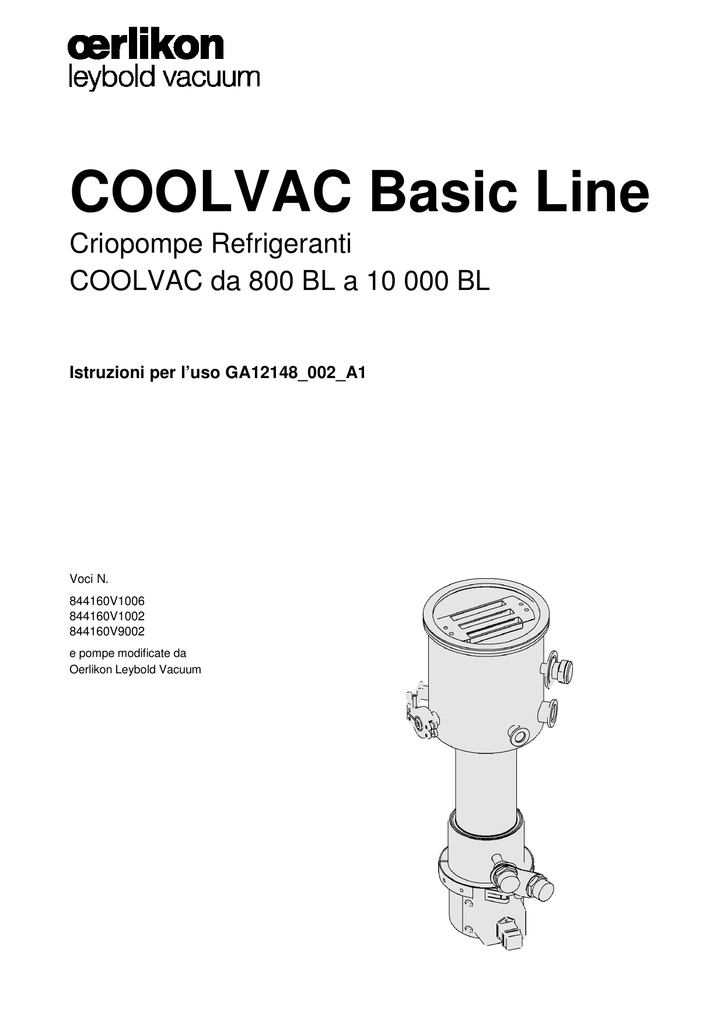 œrlikon
leybold vacuum

COOLVAC Basic Line

Criopompe Refrigeranti
COOLVAC da 800 BL a 10 000 BL

Istruzioni per l'uso GA12148_002_A1

Voci N.

844160V1006
844160V1002
844160V9002

e pompe modificate da
Oerlikon Leybold Vacuum